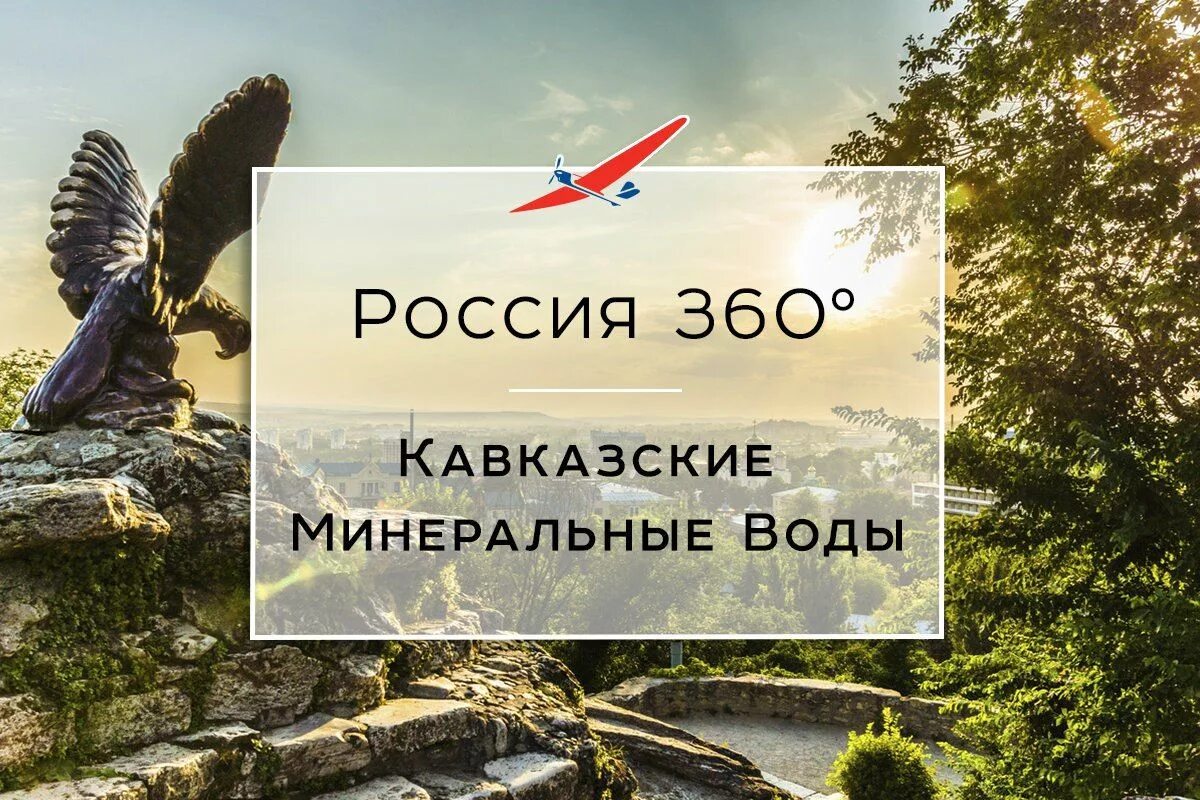 Россия 360°

Кавказские Минеральные Воды